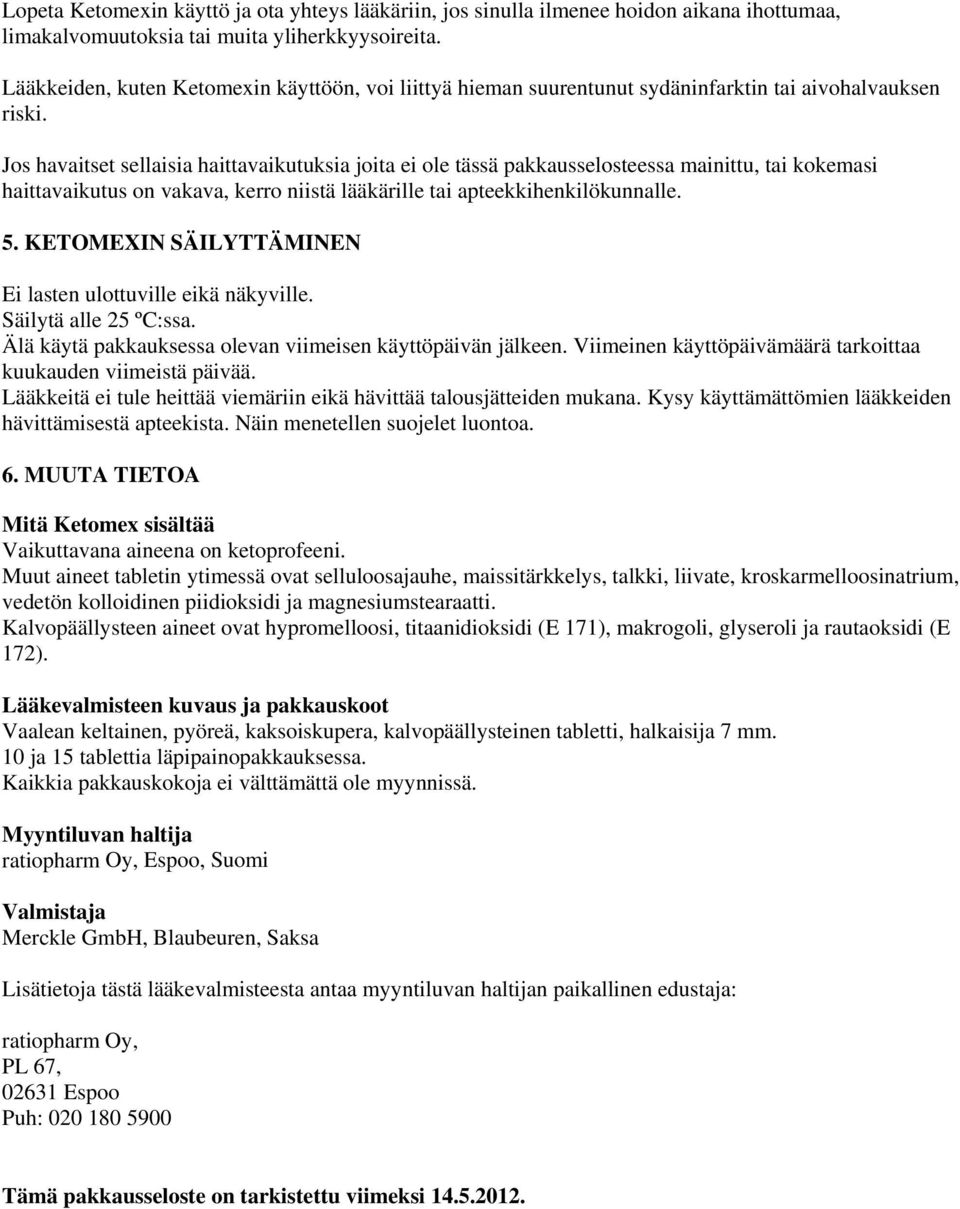 Lopeta Ketomexin käyttö ja ota yhteys lääkäriin, jos sinulla ilmenee hoidon aikana ihottumaa, limakalvomuutoksia tai muita yliherkkyysoireita.

Lääkkeiden, kuten Ketomexin käyttöön, voi liittyä hieman suurentunut sydäninfarktin tai aivohalvauksen riski.

Jos havaitset sellaisia haittavaikutuksia joita ei ole tässä pakkausselosteessa mainittu, tai kokemasi haittavaikutus on vakava, kerro niistä lääkärille tai apteekkihenkilökunnalle.

5. KETOMEXIN SÄILYTTÄMINEN

Ei lasten ulottuville eikä näkyville.
Säilytä alle 25 ºC:ssa.
Älä käytä pakkauksessa olevan viimeisen käyttöpäivän jälkeen. Viimeinen käyttöpäivämäärä tarkoittaa kuukauden viimeistä päivää.
Lääkkeitä ei tule heittää viemäriin eikä hävittää talousjätteiden mukana. Kysy käyttämättömien lääkkeiden hävittämisestä apteekista. Näin menetellen suojelet luontoa.

6. MUUTA TIETOA

Mitä Ketomex sisältää
Vaikuttavana aineena on ketoprofeeni.
Muut aineet tabletin ytimessä ovat selluloosajauhe, maissitärkkelys, talkki, liivate, kroskarmelloosinatrium, vedetön kolloidinen piidioksidi ja magnesiumstearaatti.
Kalvopäällysteen aineet ovat hypromelloosi, titaanidioksidi (E 171), makrogoli, glyseroli ja rautaoksidi (E 172).

Lääkevalmisteen kuvaus ja pakkauskoot
Vaalean keltainen, pyöreä, kaksoiskupera, kalvopäällysteinen tabletti, halkaisija 7 mm.
10 ja 15 tablettia läpipainopakkauksessa.
Kaikkia pakkauskokoja ei välttämättä ole myynnissä.

Myyntiluvan haltija
ratiopharm Oy, Espoo, Suomi

Valmistaja
Merckle GmbH, Blaubeuren, Saksa

Lisätietoja tästä lääkevalmisteesta antaa myyntiluvan haltijan paikallinen edustaja:

ratiopharm Oy,
PL 67,
02631 Espoo
Puh: 020 180 5900

Tämä pakkausseloste on tarkistettu viimeksi 14.5.2012.